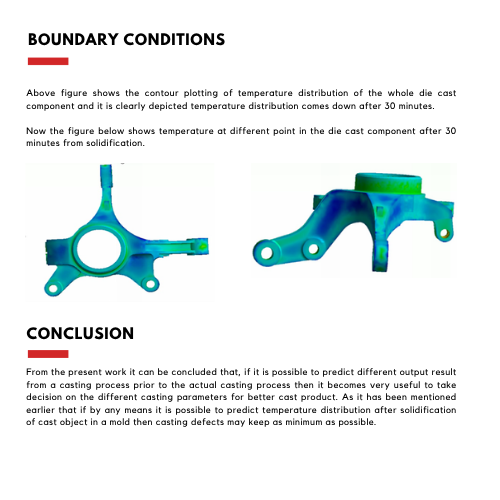 BOUNDARY CONDITIONS

Above figure shows the contour plotting of temperature distribution of the whole die cast component and it is clearly depicted temperature distribution comes down after 30 minutes.

Now the figure below shows temperature at different point in the die cast component after 30 minutes from solidification.

CONCLUSION

From the present work it can be concluded that, if it is possible to predict different output result from a casting process prior to the actual casting process then it becomes very useful to take decision on the different casting parameters for better cast product. As it has been mentioned earlier that if by any means it is possible to predict temperature distribution after solidification of cast object in a mold then casting defects may keep as minimum as possible.